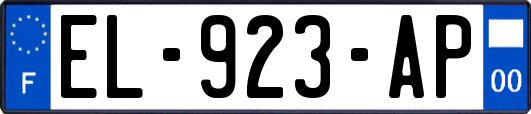 F
EL-923-AP
00